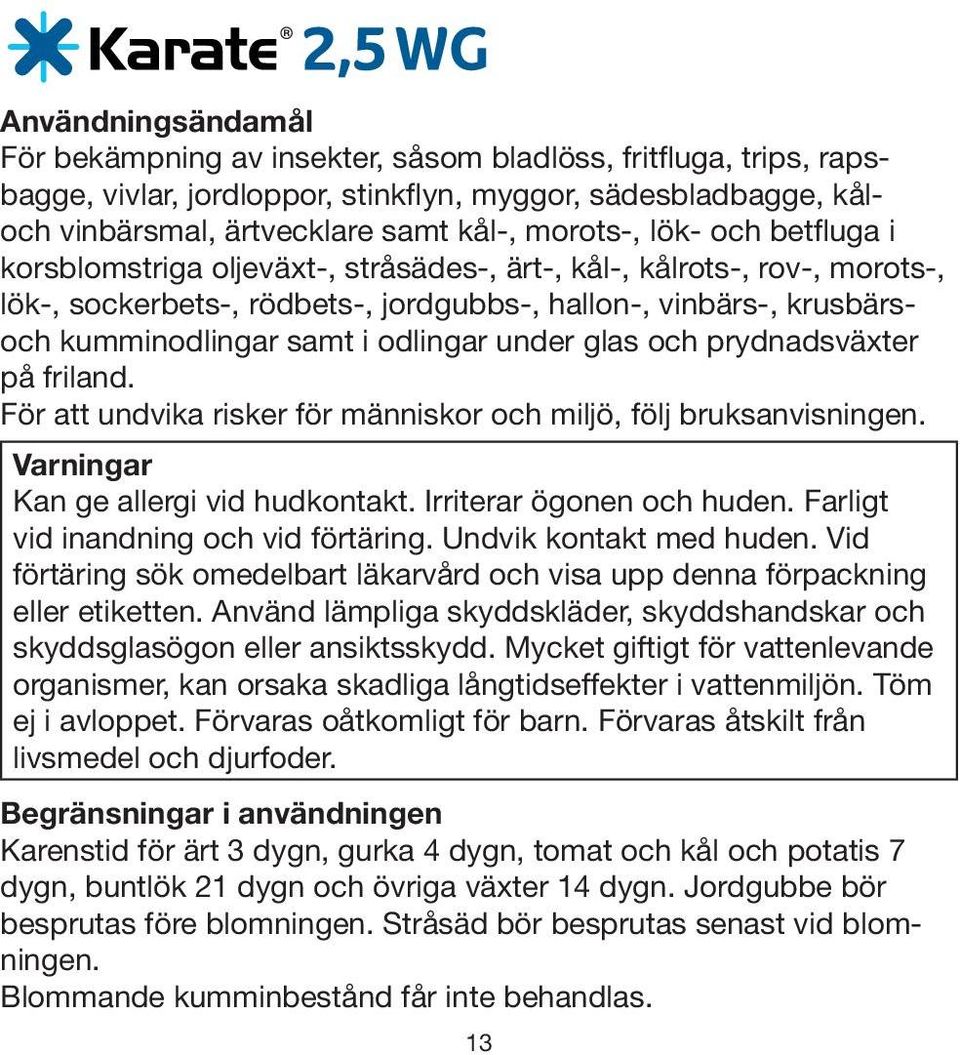 Karate® 2,5 WG

Användningsändamål
För bekämpning av insekter, såsom bladlöss, fritfluga, trips, rapsbagge, vivlar, jordloppor, stinkflyn, myggor, sädesbladbagge, kål- och vinbärsmal, ärtvecklare samt kål-, morots-, lök- och betfluga i korsblomstriga oljeväxt-, stråsädes-, ärt-, kål-, kålrots-, rov-, morots-, lök-, sockerbets-, rödbets-, jordgubbs-, hallon-, vinbärs-, krusbärs- och kumminodlingar samt i odlingar under glas och prydnadsväxter på friland.
För att undvika risker för människor och miljö, följ bruksanvisningen.

Varningar
Kan ge allergi vid hudkontakt. Irriterar ögonen och huden. Farligt vid inandning och vid förtäring. Undvik kontakt med huden. Vid förtäring sök omedelbart läkarvård och visa upp denna förpackning eller etiketten. Använd lämpliga skyddskläder, skyddshandskar och skyddsglasögon eller ansiktsskydd. Mycket giftigt för vattenlevande organismer, kan orsaka skadliga långtidseffekter i vattenmiljön. Töm ej i avloppet. Förvaras oåtkomligt för barn. Förvaras åtskilt från livsmedel och djurfoder.

Begränsningar i användningen
Karenstid för ärt 3 dygn, gurka 4 dygn, tomat och kål och potatis 7 dygn, buntlök 21 dygn och övriga växter 14 dygn. Jordgubbe bör besprutas före blomningen. Stråsäd bör besprutas senast vid blomningen.
Blommande kumminbestånd får inte behandlas.

13